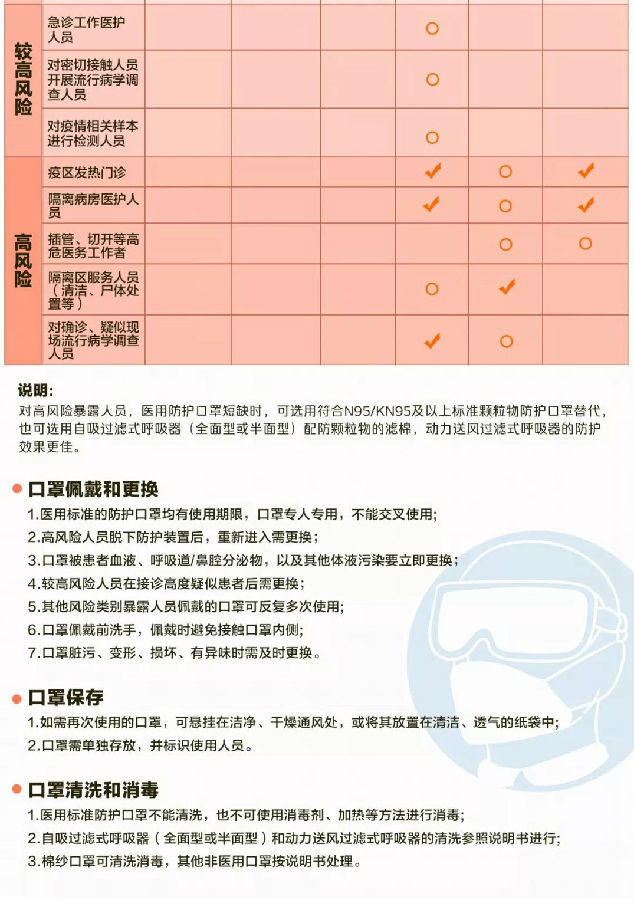 | | | | | | | | |
|---|---|---|---|---|---|---|---|
| 较高风险 | 急诊工作医护人员 | | | | ○ | | |
| | 对密切接触人员开展流行病学调查人员 | | | | ○ | | |
| | 对疫情相关样本进行检测人员 | | | | ○ | | |
| 高风险 | 疫区发热门诊 | | | | ✓ | ○ | ✓ |
| | 隔离病房医护人员 | | | | ✓ | ○ | ✓ |
| | 插管、切开等高危医务工作者 | | | | | ○ | ○ |
| | 隔离区服务人员（清洁、尸体处置等） | | | | ○ | ✓ | |
| | 对确诊、疑似现场流行病学调查人员 | | | | ✓ | ○ | |

说明：
对高风险暴露人员，医用防护口罩短缺时，可选用符合N95/KN95及以上标准颗粒物防护口罩替代，也可选用自吸过滤式呼吸器（全面型或半面型）配防颗粒物的滤棉，动力送风过滤式呼吸器的防护效果更佳。

口罩佩戴和更换
1.医用标准的防护口罩均有使用期限，口罩专人专用，不能交叉使用；
2.高风险人员脱下防护装置后，重新进入需更换；
3.口罩被患者血液、呼吸道/鼻腔分泌物，以及其他体液污染要立即更换；
4.较高风险人员在接诊高度疑似患者后需更换；
5.其他风险类别暴露人员佩戴的口罩可反复多次使用；
6.口罩佩戴前洗手，佩戴时避免接触口罩内侧；
7.口罩脏污、变形、损坏、有异味时需及时更换。

口罩保存
1.如需再次使用的口罩，可悬挂在洁净、干燥通风处，或将其放置在清洁、透气的纸袋中；
2.口罩需单独存放，并标识使用人员。

口罩清洗和消毒
1.医用标准防护口罩不能清洗，也不可使用消毒剂、加热等方法进行消毒；
2.自吸过滤式呼吸器（全面型或半面型）和动力送风过滤式呼吸器的清洗参照说明书进行；
3.棉纱口罩可清洗消毒，其他非医用口罩按说明书处理。